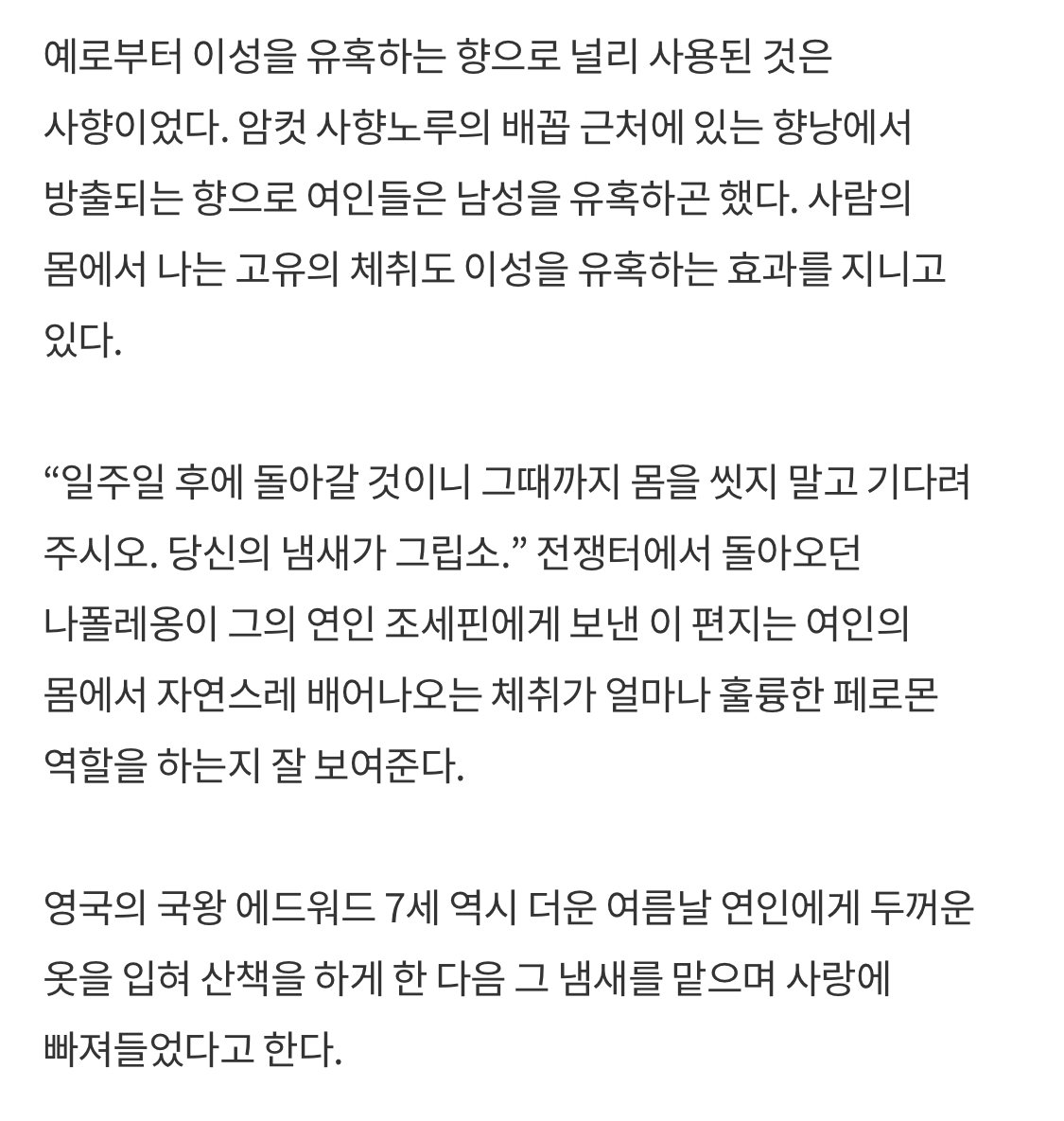 예로부터 이성을 유혹하는 향으로 널리 사용된 것은 사향이었다. 암컷 사향노루의 배꼽 근처에 있는 향낭에서 방출되는 향으로 여인들은 남성을 유혹하곤 했다. 사람의 몸에서 나는 고유의 체취도 이성을 유혹하는 효과를 지니고 있다.

“일주일 후에 돌아갈 것이니 그때까지 몸을 씻지 말고 기다려 주시오. 당신의 냄새가 그립소.” 전쟁터에서 돌아오던 나폴레옹이 그의 연인 조세핀에게 보낸 이 편지는 여인의 몸에서 자연스레 배어나오는 체취가 얼마나 훌륭한 페로몬 역할을 하는지 잘 보여준다.

영국의 국왕 에드워드 7세 역시 더운 여름날 연인에게 두꺼운 옷을 입혀 산책을 하게 한 다음 그 냄새를 맡으며 사랑에 빠져들었다고 한다.